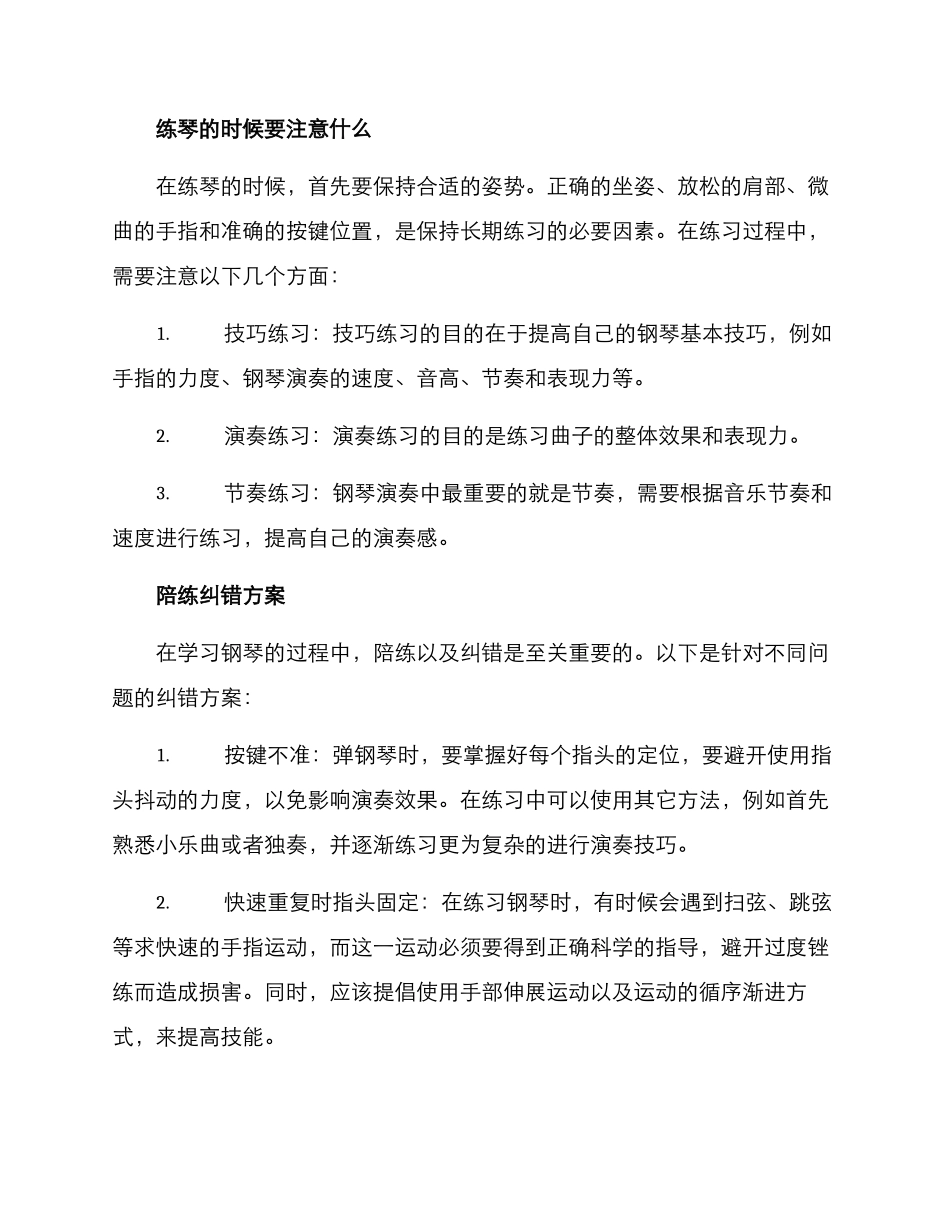 练琴的时候要注意什么

在练琴的时候，首先要保持合适的姿势。正确的坐姿、放松的肩部、微曲的手指和准确的按键位置，是保持长期练习的必要因素。在练习过程中，需要注意以下几个方面：

1. 技巧练习：技巧练习的目的在于提高自己的钢琴基本技巧，例如手指的力度、钢琴演奏的速度、音高、节奏和表现力等。

2. 演奏练习：演奏练习的目的是练习曲子的整体效果和表现力。

3. 节奏练习：钢琴演奏中最重要的就是节奏，需要根据音乐节奏和速度进行练习，提高自己的演奏感。

陪练纠错方案

在学习钢琴的过程中，陪练以及纠错是至关重要的。以下是针对不同问题的纠错方案：

1. 按键不准：弹钢琴时，要掌握好每个指头的定位，要避开使用指头抖动的力度，以免影响演奏效果。在练习中可以使用其它方法，例如首先熟悉小乐曲或者独奏，并逐渐练习更为复杂的进行演奏技巧。

2. 快速重复时指头固定：在练习钢琴时，有时候会遇到扫弦、跳弦等求快速的手指运动，而这一运动必须要得到正确科学的指导，避开过度锉练而造成损害。同时，应该提倡使用手部伸展运动以及运动的循序渐进方式，来提高技能。